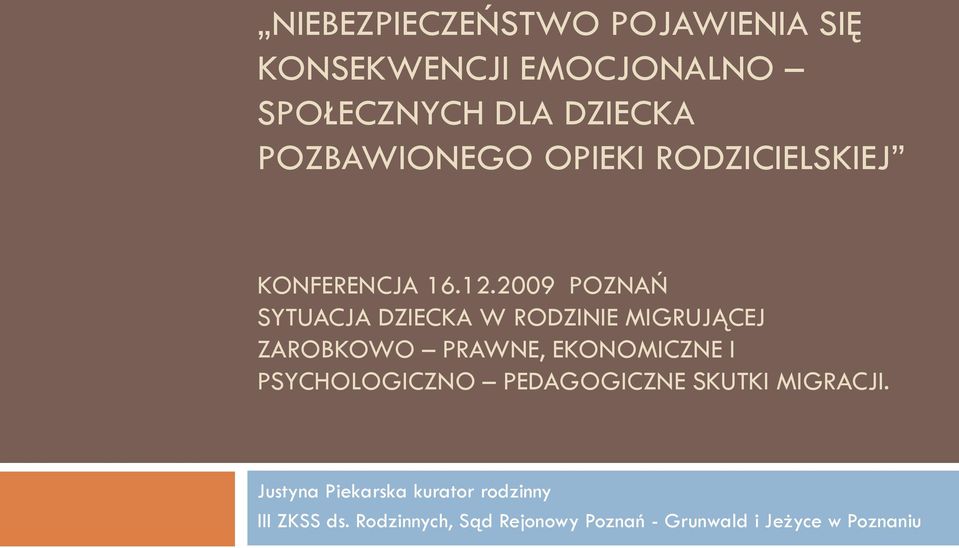 „NIEBEZPIECZEŃSTWO POJAWIENIA SIĘ KONSEKWENCJI EMOCJONALNO – SPOŁECZNYCH DLA DZIECKA POZBAWIONEGO OPIEKI RODZICIELSKIEJ”

KONFERENCJA 16.12.2009 POZNAŃ
SYTUACJA DZIECKA W RODZINIE MIGRUJĄCEJ ZAROBKOWO – PRAWNE, EKONOMICZNE I PSYCHOLOGICZNO – PEDAGOGICZNE SKUTKI MIGRACJI.

Justyna Piekarska kurator rodzinny
III ZKSS ds. Rodzinnych, Sąd Rejonowy Poznań - Grunwald i Jeżyce w Poznaniu